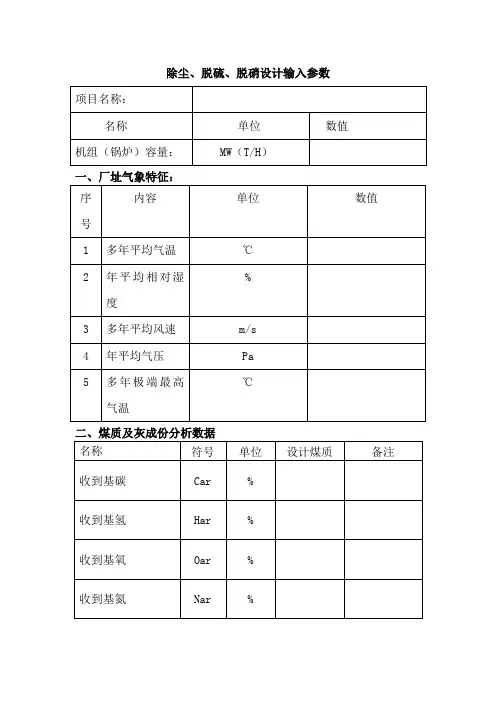 除尘、脱硫、脱硝设计输入参数

| 项目名称: | | |
|---|---|---|
| 名称 | 单位 | 数值 |
| 机组(锅炉)容量: | MW(T/H) | |

一、厂址气象特征:

| 序号 | 内容 | 单位 | 数值 |
|---|---|---|---|
| 1 | 多年平均气温 | ℃ | |
| 2 | 年平均相对湿度 | % | |
| 3 | 多年平均风速 | m/s | |
| 4 | 年平均气压 | Pa | |
| 5 | 多年极端最高气温 | ℃ | |

二、煤质及灰成份分析数据

| 名称 | 符号 | 单位 | 设计煤质 | 备注 |
|---|---|---|---|---|
| 收到基碳 | Car | % | | |
| 收到基氢 | Har | % | | |
| 收到基氧 | Oar | % | | |
| 收到基氮 | Nar | % | | |